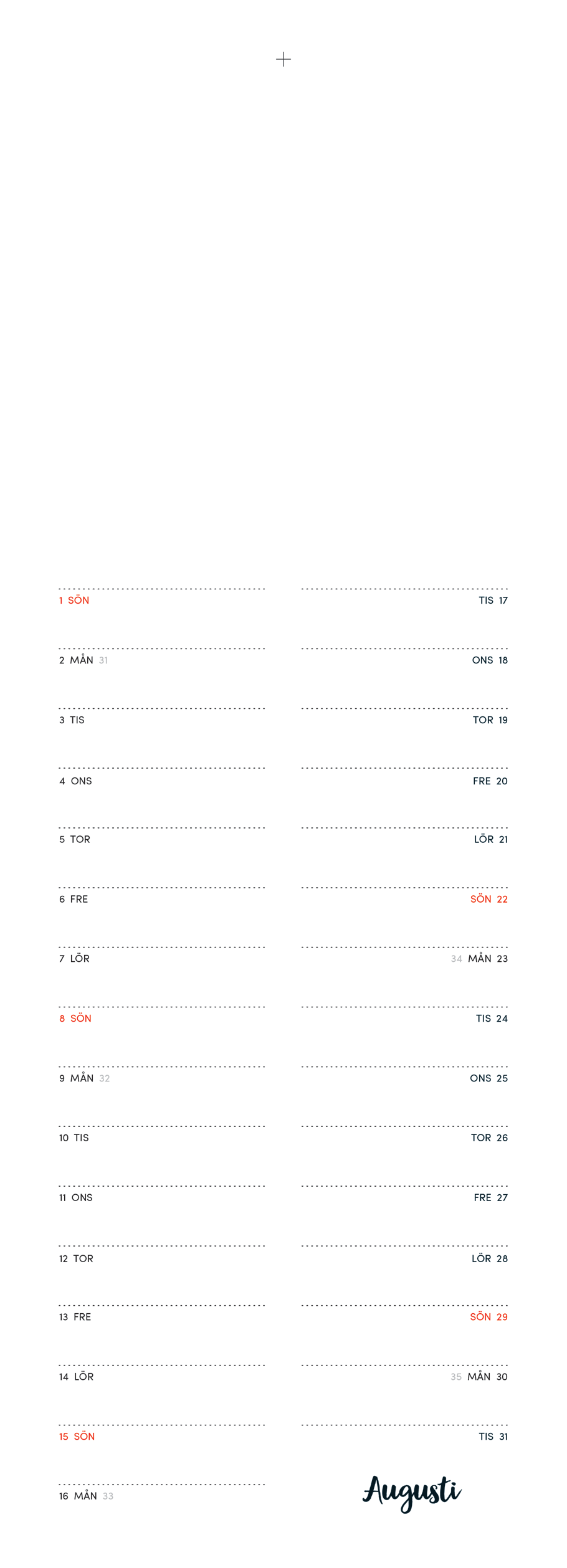 1 SÖN
2 MÅN 31
3 TIS
4 ONS
5 TOR
6 FRE
7 LÖR
8 SÖN
9 MÅN 32
10 TIS
11 ONS
12 TOR
13 FRE
14 LÖR
15 SÖN
16 MÅN 33

TIS 17
ONS 18
TOR 19
FRE 20
LÖR 21
SÖN 22
34 MÅN 23
TIS 24
ONS 25
TOR 26
FRE 27
LÖR 28
SÖN 29
35 MÅN 30
TIS 31

Augusti